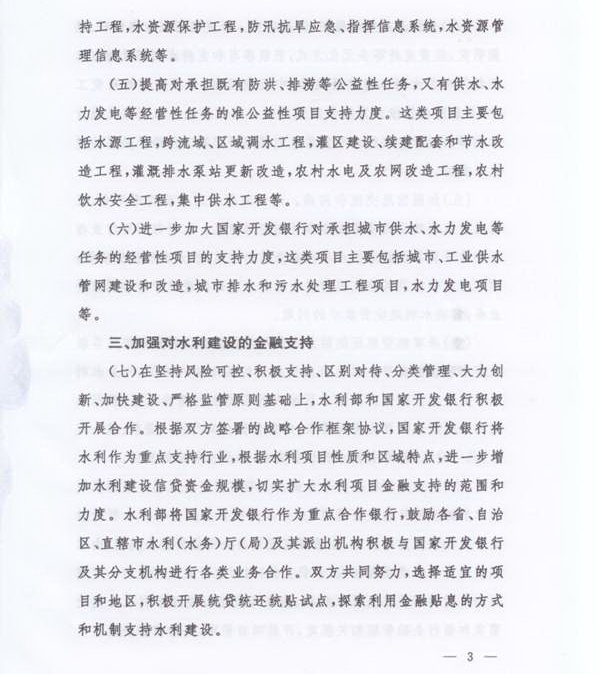 持工程，水资源保护工程，防汛抗旱应急、指挥信息系统，水资源管理信息系统等。

（五）提高对承担既有防洪、排涝等公益性任务，又有供水、水力发电等经营性任务的准公益性项目支持力度。这类项目主要包括水源工程，跨流域、区域调水工程，灌区建设、续建配套和节水改造工程，灌溉排水泵站更新改造，农村水电及农网改造工程，农村饮水安全工程，集中供水工程等。

（六）进一步加大国家开发银行对承担城市供水、水力发电等任务的经营性项目的支持力度，这类项目主要包括城市、工业供水管网建设和改造，城市排水和污水处理工程项目，水力发电项目等。

三、加强对水利建设的金融支持

（七）在坚持风险可控、积极支持、区别对待、分类管理、大力创新、加快建设、严格监管原则基础上，水利部和国家开发银行积极开展合作。根据双方签署的战略合作框架协议，国家开发银行将水利作为重点支持行业，根据水利项目性质和区域特点，进一步增加水利建设信贷资金规模，切实扩大水利项目金融支持的范围和力度。水利部将国家开发银行作为重点合作银行，鼓励各省、自治区、直辖市水利（水务）厅（局）及其派出机构积极与国家开发银行及其分支机构进行各类业务合作。双方共同努力，选择适宜的项目和地区，积极开展统贷统还统贴试点，探索利用金融贴息的方式和机制支持水利建设。

— 3 —